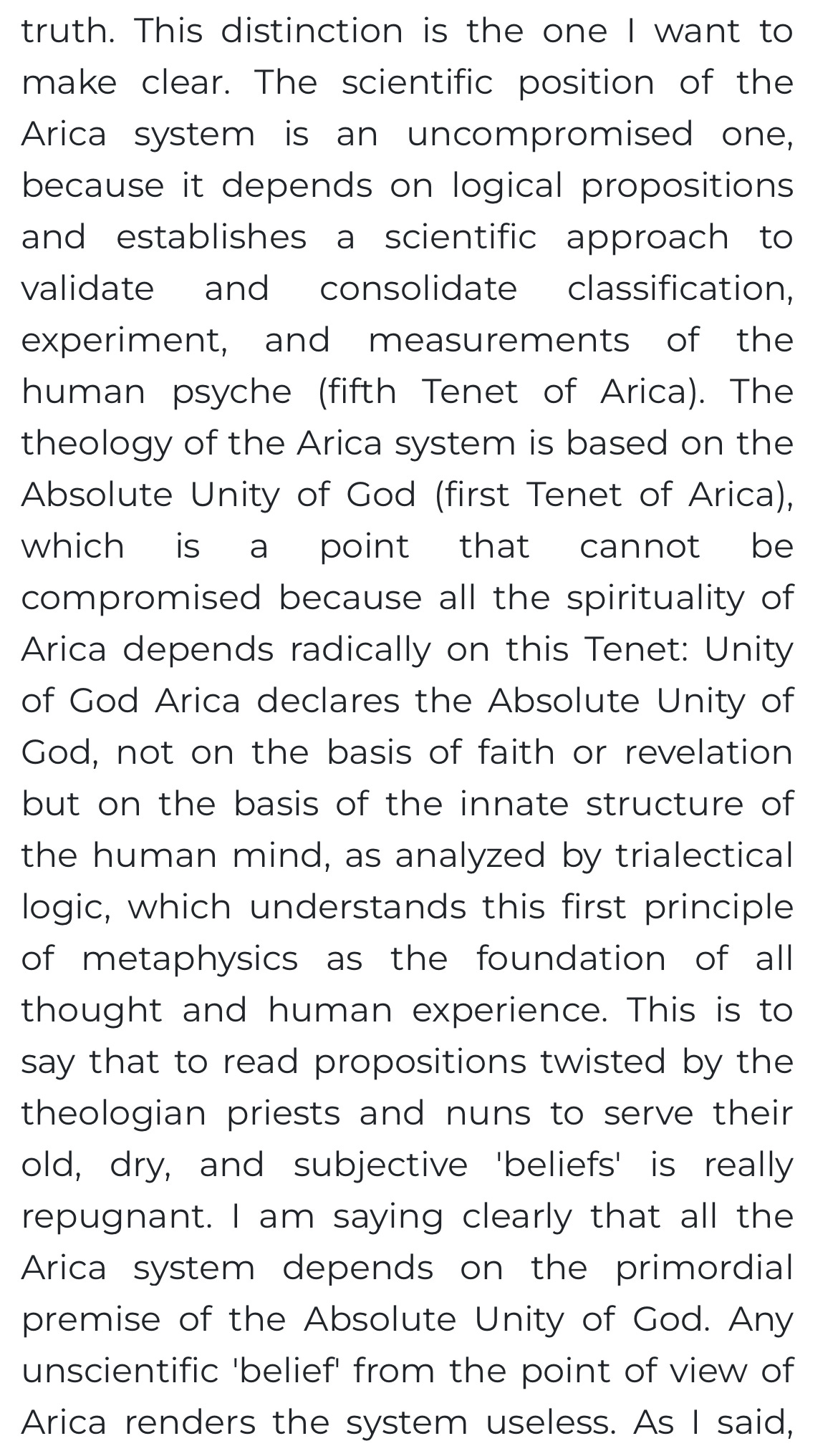 truth. This distinction is the one I want to make clear. The scientific position of the Arica system is an uncompromised one, because it depends on logical propositions and establishes a scientific approach to validate and consolidate classification, experiment, and measurements of the human psyche (fifth Tenet of Arica). The theology of the Arica system is based on the Absolute Unity of God (first Tenet of Arica), which is a point that cannot be compromised because all the spirituality of Arica depends radically on this Tenet: Unity of God Arica declares the Absolute Unity of God, not on the basis of faith or revelation but on the basis of the innate structure of the human mind, as analyzed by trialectical logic, which understands this first principle of metaphysics as the foundation of all thought and human experience. This is to say that to read propositions twisted by the theologian priests and nuns to serve their old, dry, and subjective 'beliefs' is really repugnant. I am saying clearly that all the Arica system depends on the primordial premise of the Absolute Unity of God. Any unscientific 'belief' from the point of view of Arica renders the system useless. As I said,